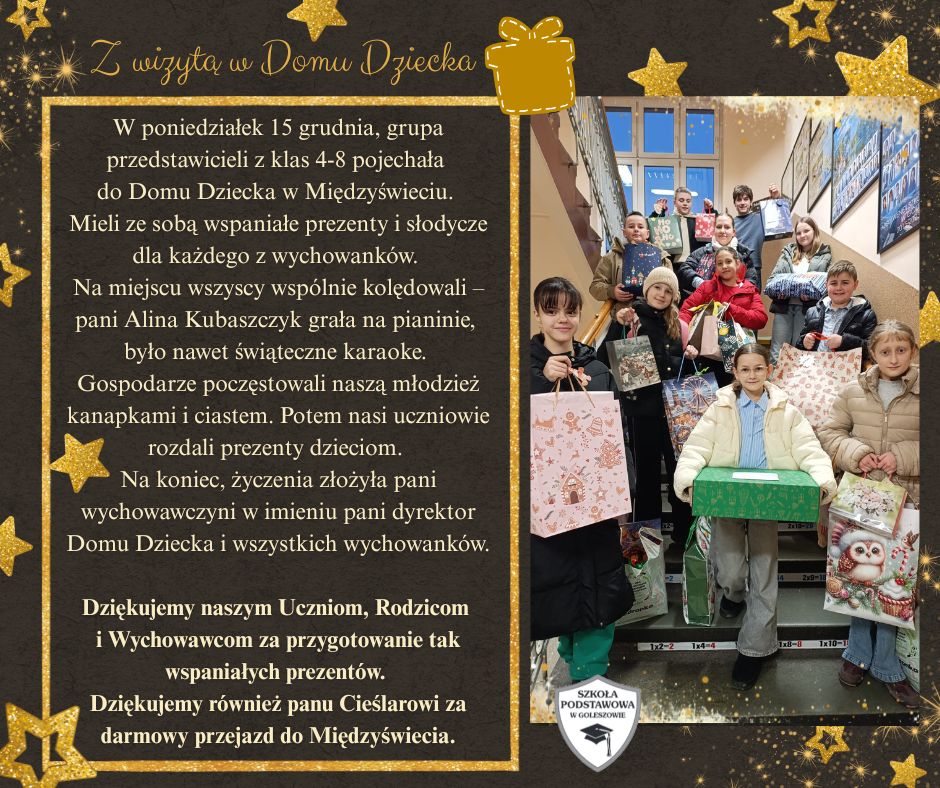 Z wizytą w Domu Dziecka

W poniedziałek 15 grudnia, grupa przedstawicieli z klas 4-8 pojechała do Domu Dziecka w Międzyświeciu. Mieli ze sobą wspaniałe prezenty i słodycze dla każdego z wychowanków. Na miejscu wszyscy wspólnie kolędowali – pani Alina Kubaszczyk grała na pianinie, było nawet świąteczne karaoke. Gospodarze poczęstowali naszą młodzież kanapkami i ciastem. Potem nasi uczniowie rozdali prezenty dzieciom. Na koniec, życzenia złożyła pani wychowawczyni w imieniu pani dyrektor Domu Dziecka i wszystkich wychowanków.

Dziękujemy naszym Uczniom, Rodzicom i Wychowawcom za przygotowanie tak wspaniałych prezentów. Dziękujemy również panu Cieślarowi za darmowy przejazd do Międzyświecia.

SZKOŁA PODSTAWOWA W GOLESZOWIE